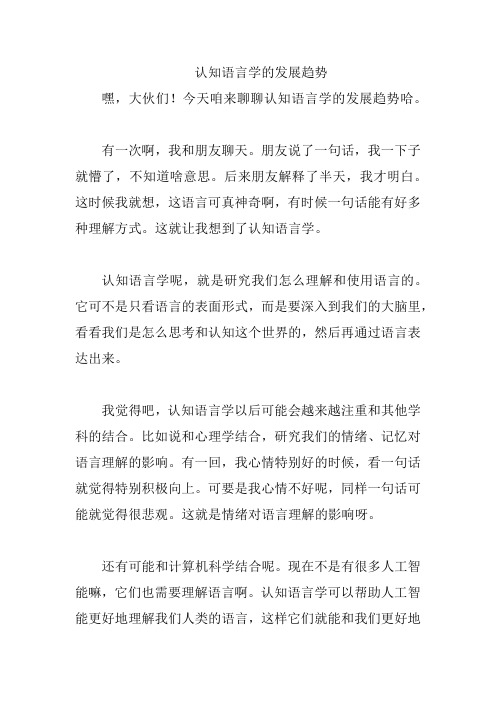 认知语言学的发展趋势

嘿，大伙们！今天咱来聊聊认知语言学的发展趋势哈。

有一次啊，我和朋友聊天。朋友说了一句话，我一下子就懵了，不知道啥意思。后来朋友解释了半天，我才明白。这时候我就想，这语言可真神奇啊，有时候一句话能有好多种理解方式。这就让我想到了认知语言学。

认知语言学呢，就是研究我们怎么理解和使用语言的。它可不是只看语言的表面形式，而是要深入到我们的大脑里，看看我们是怎么思考和认知这个世界的，然后再通过语言表达出来。

我觉得吧，认知语言学以后可能会越来越注重和其他学科的结合。比如说和心理学结合，研究我们的情绪、记忆对语言理解的影响。有一回，我心情特别好的时候，看一句话就觉得特别积极向上。可要是我心情不好呢，同样一句话可能就觉得很悲观。这就是情绪对语言理解的影响呀。

还有可能和计算机科学结合呢。现在不是有很多人工智能嘛，它们也需要理解语言啊。认知语言学可以帮助人工智能更好地理解我们人类的语言，这样它们就能和我们更好地